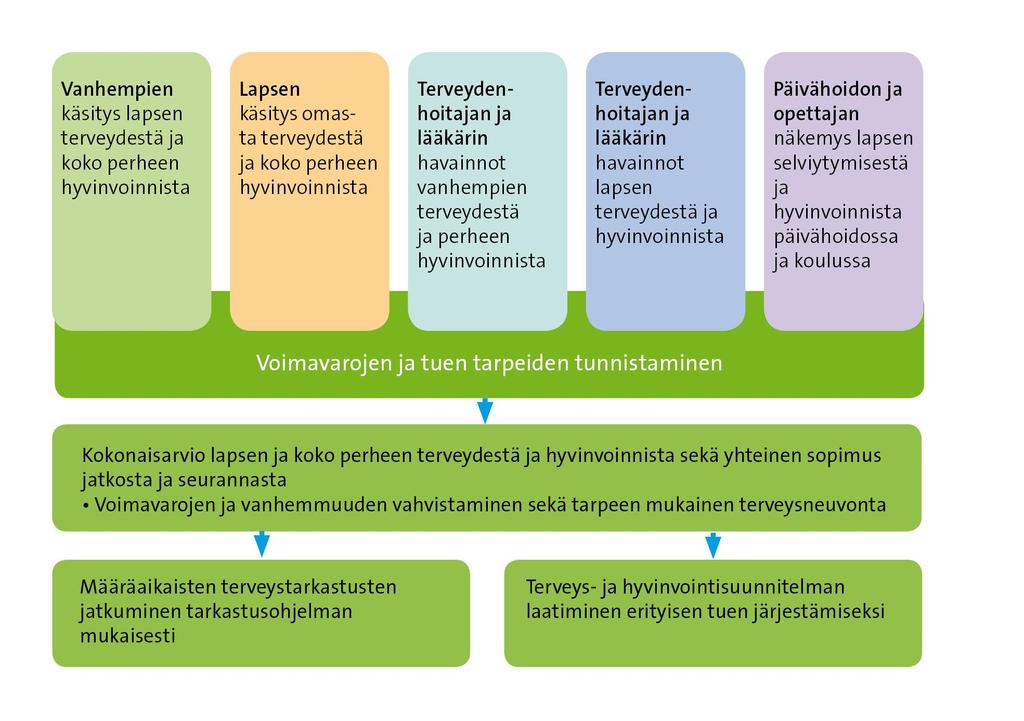 **Vanhempien** käsitys lapsen terveydestä ja koko perheen hyvinvoinnista

**Lapsen** käsitys omasta terveydestä ja koko perheen hyvinvoinnista

**Terveydenhoitajan ja lääkärin** havainnot vanhempien terveydestä ja perheen hyvinvoinnista

**Terveydenhoitajan ja lääkärin** havainnot lapsen terveydestä ja hyvinvoinnista

**Päivähoidon ja opettajan** näkemys lapsen selviytymisestä ja hyvinvoinnista päivähoidossa ja koulussa

Voimavarojen ja tuen tarpeiden tunnistaminen

Kokonaisarvio lapsen ja koko perheen terveydestä ja hyvinvoinnista sekä yhteinen sopimus jatkosta ja seurannasta
• Voimavarojen ja vanhemmuuden vahvistaminen sekä tarpeen mukainen terveysneuvonta

Määräaikaisten terveystarkastusten jatkuminen tarkastusohjelman mukaisesti

Terveys- ja hyvinvointisuunnitelman laatiminen erityisen tuen järjestämiseksi